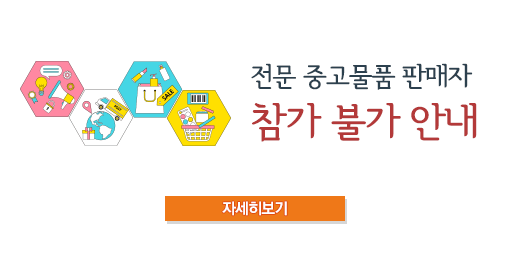 SALE

전문 중고물품 판매자
참가 불가 안내

자세히보기